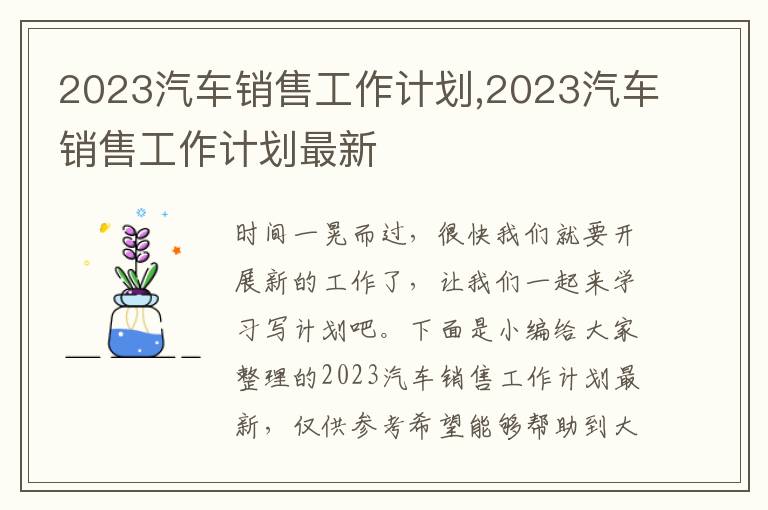 2023汽车销售工作计划,2023汽车销售工作计划最新

时间一晃而过，很快我们就要开展新的工作了，让我们一起来学习写计划吧。下面是小编给大家整理的2023汽车销售工作计划最新，仅供参考希望能够帮助到大